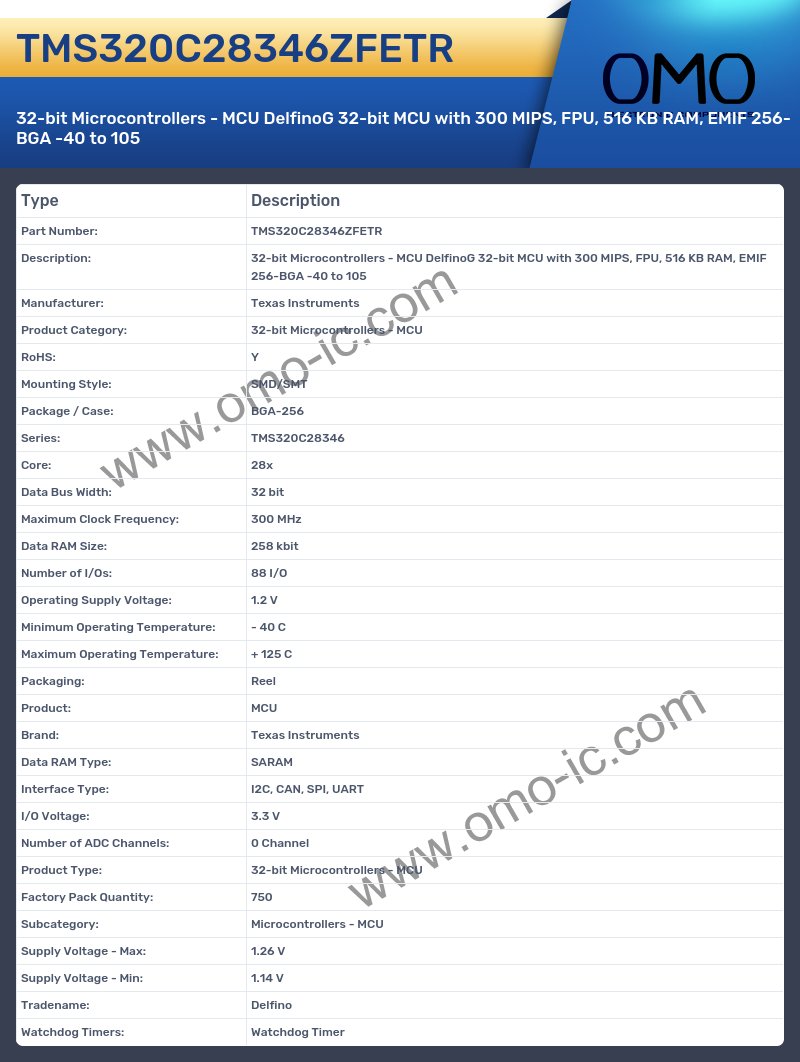 TMS320C28346ZFETR

OMO

32-bit Microcontrollers - MCU DelfinoG 32-bit MCU with 300 MIPS, FPU, 516 KB RAM, EMIF 256-BGA -40 to 105

| Type | Description |
|---|---|
| Part Number: | TMS320C28346ZFETR |
| Description: | 32-bit Microcontrollers - MCU DelfinoG 32-bit MCU with 300 MIPS, FPU, 516 KB RAM, EMIF 256-BGA -40 to 105 |
| Manufacturer: | Texas Instruments |
| Product Category: | 32-bit Microcontrollers - MCU |
| RoHS: | Y |
| Mounting Style: | SMD/SMT |
| Package / Case: | BGA-256 |
| Series: | TMS320C28346 |
| Core: | 28x |
| Data Bus Width: | 32 bit |
| Maximum Clock Frequency: | 300 MHz |
| Data RAM Size: | 258 kbit |
| Number of I/Os: | 88 I/O |
| Operating Supply Voltage: | 1.2 V |
| Minimum Operating Temperature: | - 40 C |
| Maximum Operating Temperature: | + 125 C |
| Packaging: | Reel |
| Product: | MCU |
| Brand: | Texas Instruments |
| Data RAM Type: | SARAM |
| Interface Type: | I2C, CAN, SPI, UART |
| I/O Voltage: | 3.3 V |
| Number of ADC Channels: | 0 Channel |
| Product Type: | 32-bit Microcontrollers - MCU |
| Factory Pack Quantity: | 750 |
| Subcategory: | Microcontrollers - MCU |
| Supply Voltage - Max: | 1.26 V |
| Supply Voltage - Min: | 1.14 V |
| Tradename: | Delfino |
| Watchdog Timers: | Watchdog Timer |

www.omo-ic.com